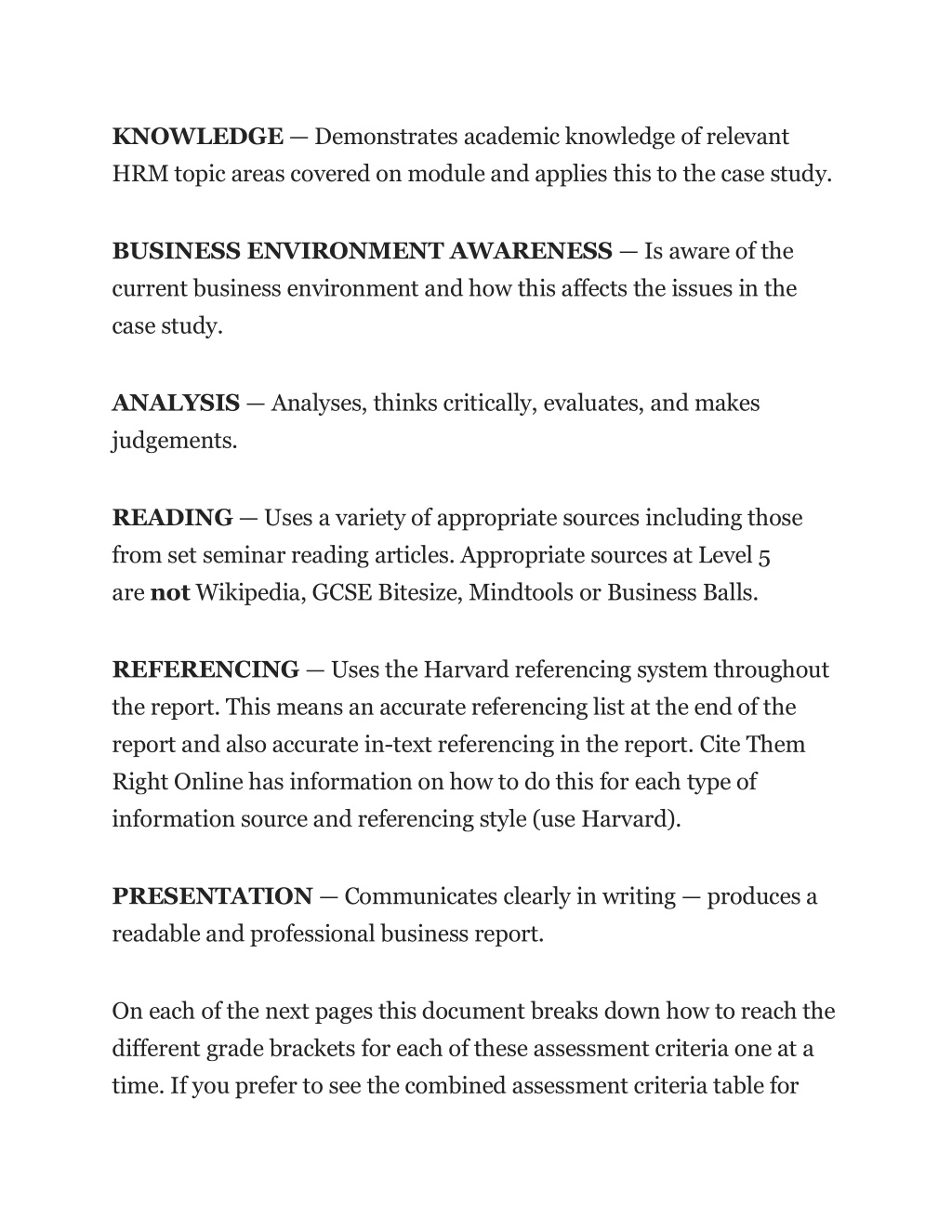 KNOWLEDGE — Demonstrates academic knowledge of relevant HRM topic areas covered on module and applies this to the case study.

BUSINESS ENVIRONMENT AWARENESS — Is aware of the current business environment and how this affects the issues in the case study.

ANALYSIS — Analyses, thinks critically, evaluates, and makes judgements.

READING — Uses a variety of appropriate sources including those from set seminar reading articles. Appropriate sources at Level 5 are not Wikipedia, GCSE Bitesize, Mindtools or Business Balls.

REFERENCING — Uses the Harvard referencing system throughout the report. This means an accurate referencing list at the end of the report and also accurate in-text referencing in the report. Cite Them Right Online has information on how to do this for each type of information source and referencing style (use Harvard).

PRESENTATION — Communicates clearly in writing — produces a readable and professional business report.

On each of the next pages this document breaks down how to reach the different grade brackets for each of these assessment criteria one at a time. If you prefer to see the combined assessment criteria table for